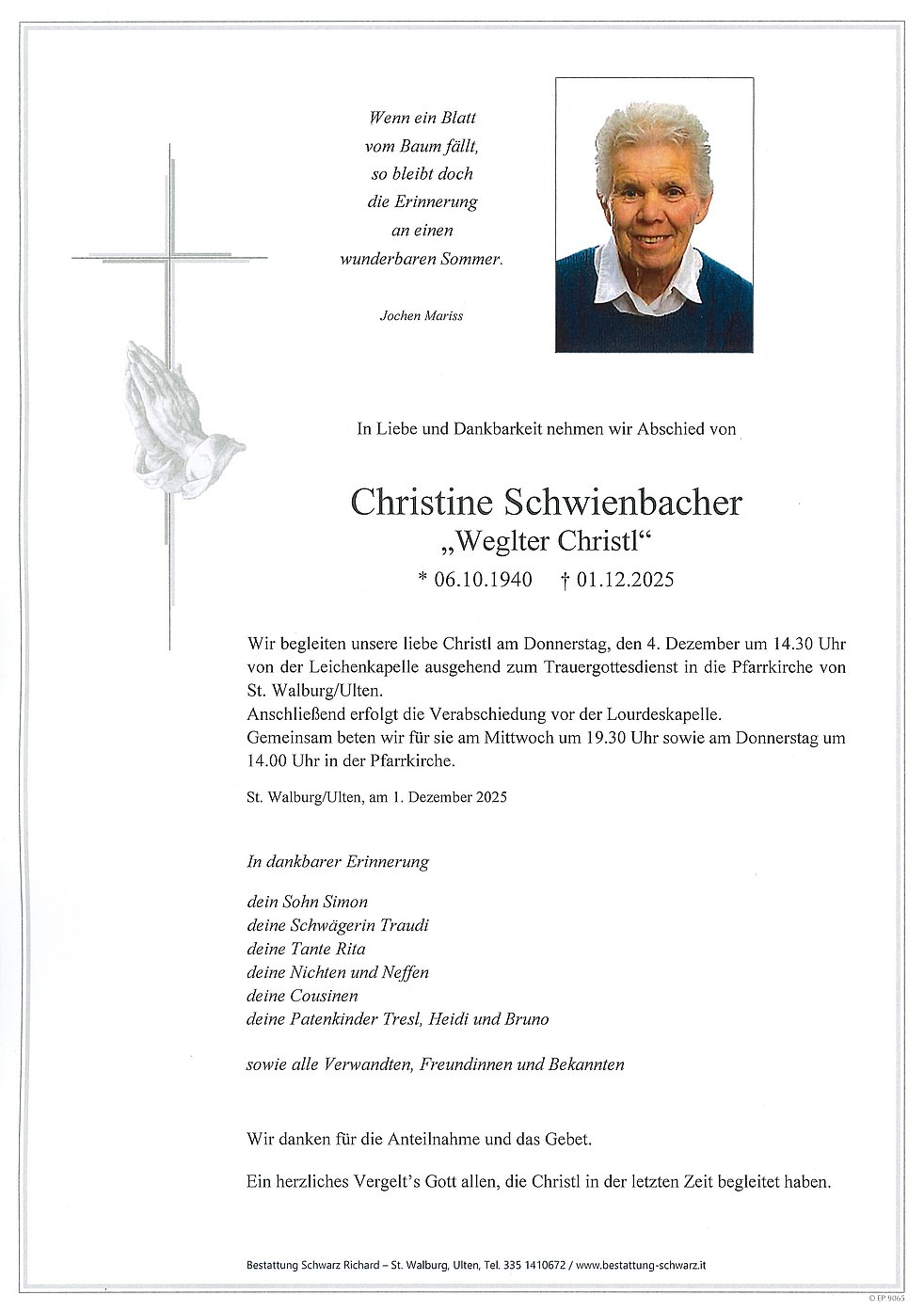 Wenn ein Blatt
vom Baum fällt,
so bleibt doch
die Erinnerung
an einen
wunderbaren Sommer.

Jochen Mariss

In Liebe und Dankbarkeit nehmen wir Abschied von

Christine Schwienbacher
„Weglter Christl“
* 06.10.1940 † 01.12.2025

Wir begleiten unsere liebe Christl am Donnerstag, den 4. Dezember um 14.30 Uhr von der Leichenkapelle ausgehend zum Trauergottesdienst in die Pfarrkirche von St. Walburg/Ulten.
Anschließend erfolgt die Verabschiedung vor der Lourdeskapelle.
Gemeinsam beten wir für sie am Mittwoch um 19.30 Uhr sowie am Donnerstag um 14.00 Uhr in der Pfarrkirche.

St. Walburg/Ulten, am 1. Dezember 2025

In dankbarer Erinnerung

dein Sohn Simon
deine Schwägerin Traudi
deine Tante Rita
deine Nichten und Neffen
deine Cousinen
deine Patenkinder Tresl, Heidi und Bruno

sowie alle Verwandten, Freundinnen und Bekannten

Wir danken für die Anteilnahme und das Gebet.

Ein herzliches Vergelt's Gott allen, die Christl in der letzten Zeit begleitet haben.

Bestattung Schwarz Richard – St. Walburg, Ulten, Tel. 335 1410672 / www.bestattung-schwarz.it

© EP 9065